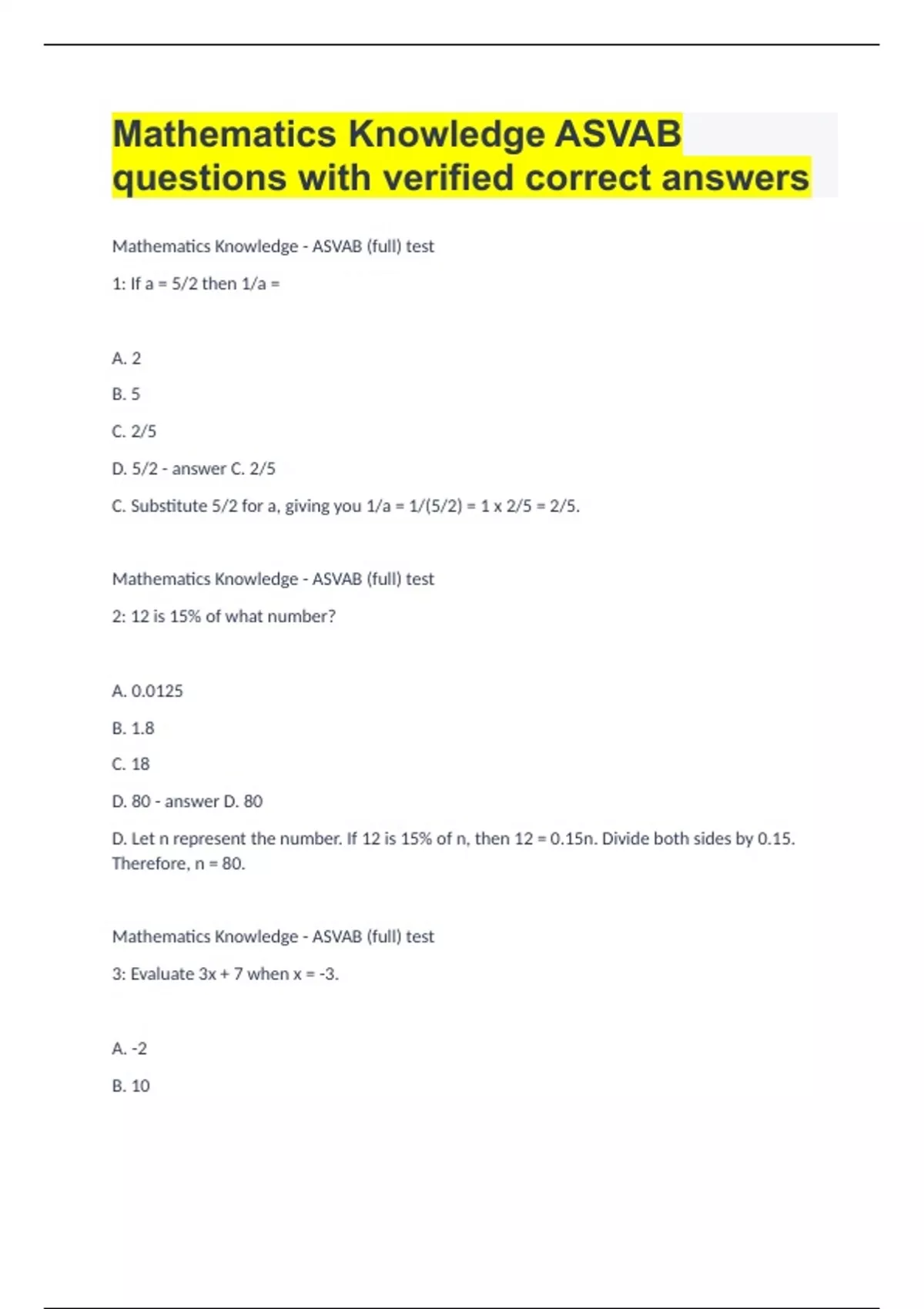 Mathematics Knowledge ASVAB questions with verified correct answers

Mathematics Knowledge - ASVAB (full) test

1: If a = 5/2 then 1/a =

A. 2

B. 5

C. 2/5

D. 5/2 - answer C. 2/5

C. Substitute 5/2 for a, giving you 1/a = 1/(5/2) = 1 x 2/5 = 2/5.

Mathematics Knowledge - ASVAB (full) test

2: 12 is 15% of what number?

A. 0.0125

B. 1.8

C. 18

D. 80 - answer D. 80

D. Let n represent the number. If 12 is 15% of n, then 12 = 0.15n. Divide both sides by 0.15. Therefore, n = 80.

Mathematics Knowledge - ASVAB (full) test

3: Evaluate 3x + 7 when x = -3.

A. -2

B. 10